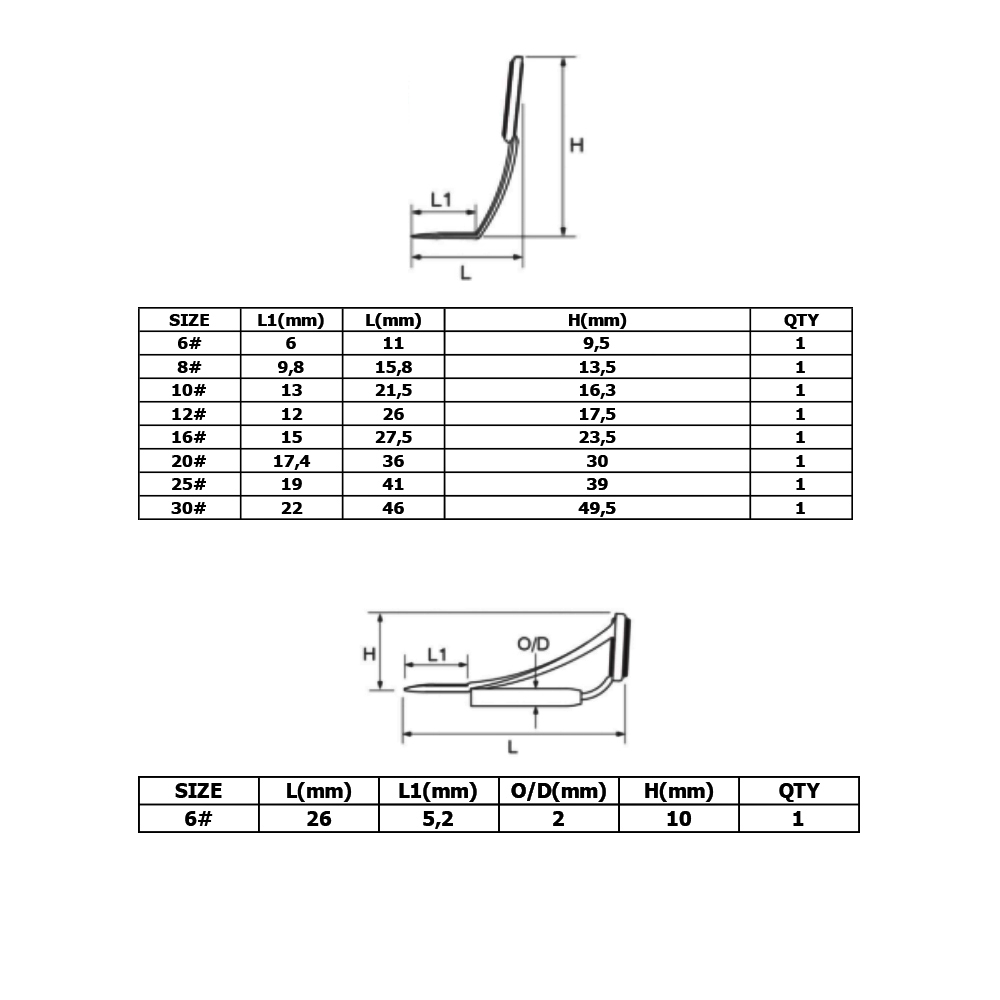 H

L1

L

| SIZE | L1(mm) | L(mm) | H(mm) | QTY |
|---|---|---|---|---|
| 6# | 6 | 11 | 9,5 | 1 |
| 8# | 9,8 | 15,8 | 13,5 | 1 |
| 10# | 13 | 21,5 | 16,3 | 1 |
| 12# | 12 | 26 | 17,5 | 1 |
| 16# | 15 | 27,5 | 23,5 | 1 |
| 20# | 17,4 | 36 | 30 | 1 |
| 25# | 19 | 41 | 39 | 1 |
| 30# | 22 | 46 | 49,5 | 1 |

H

L1

O/D

L

| SIZE | L(mm) | L1(mm) | O/D(mm) | H(mm) | QTY |
|---|---|---|---|---|---|
| 6# | 26 | 5,2 | 2 | 10 | 1 |